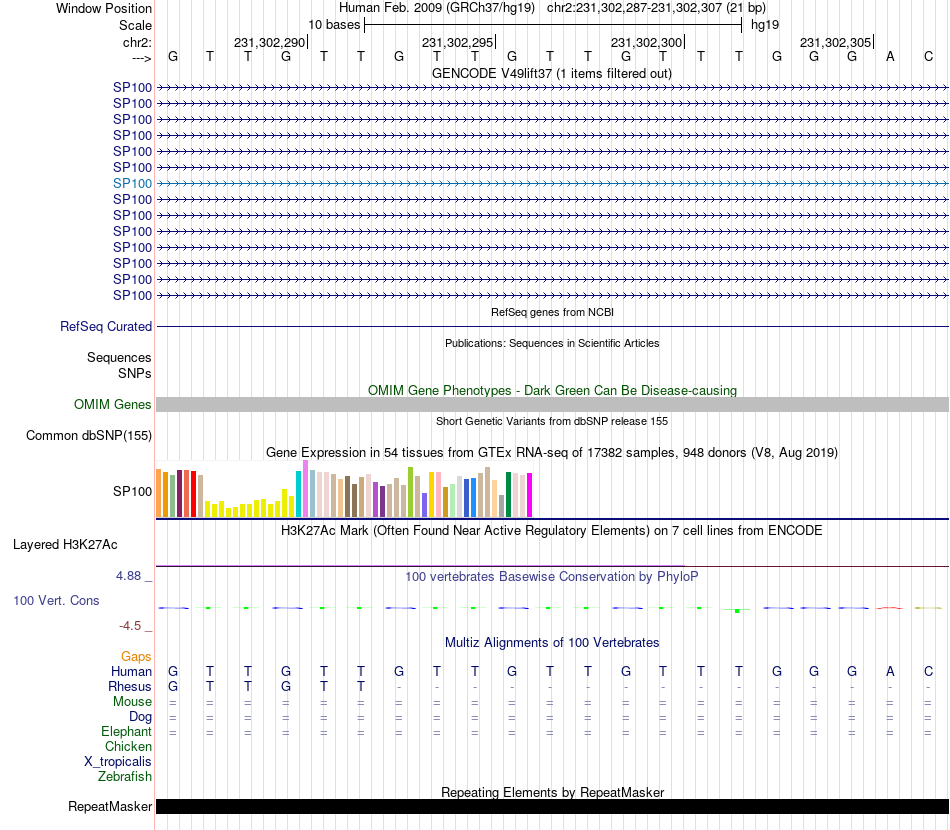 Window Position Human Feb. 2009 (GRCh37/hg19) chr2:231,302,287-231,302,307 (21 bp)
Scale 10 bases hg19
chr2: 231,302,290 231,302,295 231,302,300 231,302,305
---> G T T G T T G T T G T T G T T T G G G A C
GENCODE V49lift37 (1 items filtered out)
SP100
SP100
SP100
SP100
SP100
SP100
SP100
SP100
SP100
SP100
SP100
SP100
SP100
SP100
RefSeq genes from NCBI
RefSeq Curated
Publications: Sequences in Scientific Articles
Sequences
SNPs
OMIM Gene Phenotypes - Dark Green Can Be Disease-causing
OMIM Genes
Short Genetic Variants from dbSNP release 155
Common dbSNP(155)
Gene Expression in 54 tissues from GTEx RNA-seq of 17382 samples, 948 donors (V8, Aug 2019)
SP100
H3K27Ac Mark (Often Found Near Active Regulatory Elements) on 7 cell lines from ENCODE
Layered H3K27Ac
4.88 _
100 vertebrates Basewise Conservation by PhyloP
100 Vert. Cons
-4.5 _
Multiz Alignments of 100 Vertebrates
Gaps
Human G T T G T T G T T G T T G T T T G G G A C
Rhesus G T T G T T - - - - - - - - - - - - - - -
Mouse = = = = = = = = = = = = = = = = = = = = =
Dog = = = = = = = = = = = = = = = = = = = = =
Elephant = = = = = = = = = = = = = = = = = = = = =
Chicken
X_tropicalis
Zebrafish
Repeating Elements by RepeatMasker
RepeatMasker